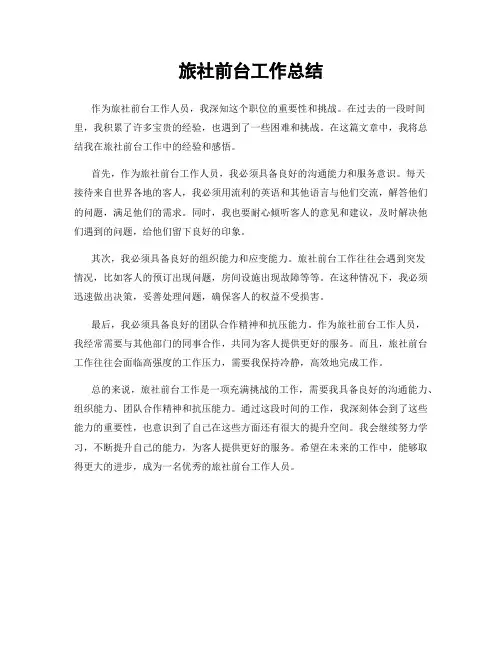 旅社前台工作总结

作为旅社前台工作人员，我深知这个职位的重要性和挑战。在过去的一段时间里，我积累了许多宝贵的经验，也遇到了一些困难和挑战。在这篇文章中，我将总结我在旅社前台工作中的经验和感悟。

首先，作为旅社前台工作人员，我必须具备良好的沟通能力和服务意识。每天接待来自世界各地的客人，我必须用流利的英语和其他语言与他们交流，解答他们的问题，满足他们的需求。同时，我也要耐心倾听客人的意见和建议，及时解决他们遇到的问题，给他们留下良好的印象。

其次，我必须具备良好的组织能力和应变能力。旅社前台工作往往会遇到突发情况，比如客人的预订出现问题，房间设施出现故障等等。在这种情况下，我必须迅速做出决策，妥善处理问题，确保客人的权益不受损害。

最后，我必须具备良好的团队合作精神和抗压能力。作为旅社前台工作人员，我经常需要与其他部门的同事合作，共同为客人提供更好的服务。而且，旅社前台工作往往会面临高强度的工作压力，需要我保持冷静，高效地完成工作。

总的来说，旅社前台工作是一项充满挑战的工作，需要我具备良好的沟通能力、组织能力、团队合作精神和抗压能力。通过这段时间的工作，我深刻体会到了这些能力的重要性，也意识到了自己在这些方面还有很大的提升空间。我会继续努力学习，不断提升自己的能力，为客人提供更好的服务。希望在未来的工作中，能够取得更大的进步，成为一名优秀的旅社前台工作人员。